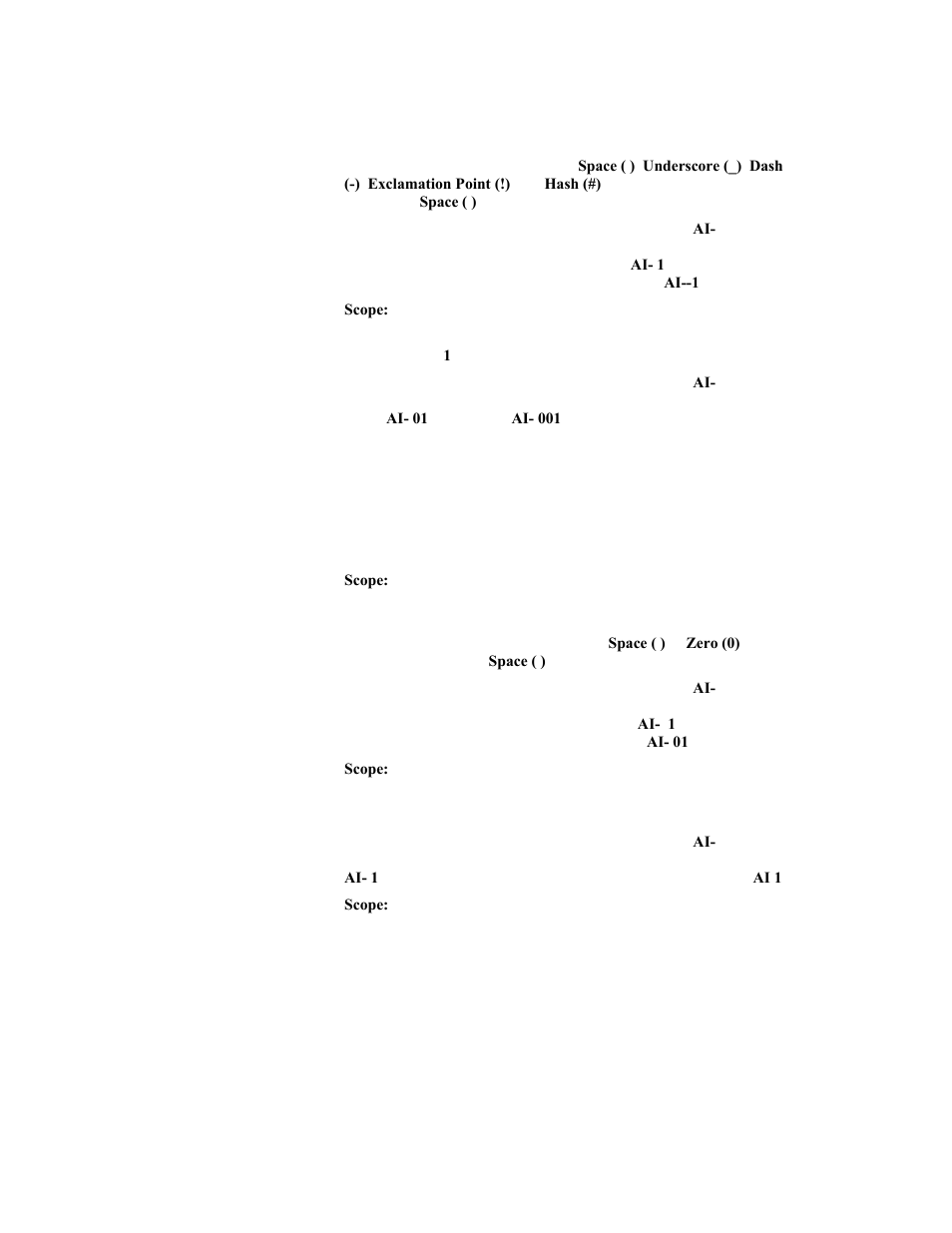 Space ( ) Underscore (_) Dash (-) Exclamation Point (!) Hash (#) Space ( )

AI-

AI- 1
AI--1

Scope:

1

AI-

AI- 01 AI- 001

Scope:

Space ( ) Zero (0) Space ( )

AI-

AI- 1
AI- 01

Scope:

AI-

AI- 1 AI 1

Scope: